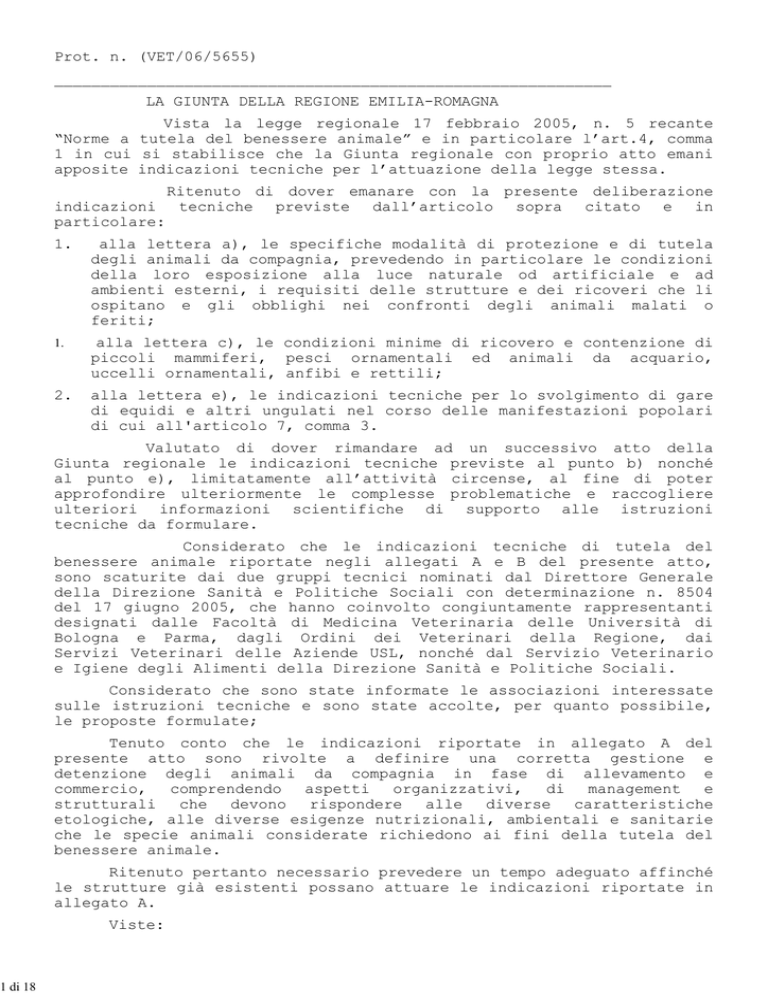 Prot. n. (VET/06/5655)

LA GIUNTA DELLA REGIONE EMILIA-ROMAGNA

Vista la legge regionale 17 febbraio 2005, n. 5 recante "Norme a tutela del benessere animale" e in particolare l'art.4, comma 1 in cui si stabilisce che la Giunta regionale con proprio atto emani apposite indicazioni tecniche per l'attuazione della legge stessa.

Ritenuto di dover emanare con la presente deliberazione indicazioni tecniche previste dall'articolo sopra citato e in particolare:

1. alla lettera a), le specifiche modalità di protezione e di tutela degli animali da compagnia, prevedendo in particolare le condizioni della loro esposizione alla luce naturale od artificiale e ad ambienti esterni, i requisiti delle strutture e dei ricoveri che li ospitano e gli obblighi nei confronti degli animali malati o feriti;

1. alla lettera c), le condizioni minime di ricovero e contenzione di piccoli mammiferi, pesci ornamentali ed animali da acquario, uccelli ornamentali, anfibi e rettili;

2. alla lettera e), le indicazioni tecniche per lo svolgimento di gare di equidi e altri ungulati nel corso delle manifestazioni popolari di cui all'articolo 7, comma 3.

Valutato di dover rimandare ad un successivo atto della Giunta regionale le indicazioni tecniche previste al punto b) nonché al punto e), limitatamente all'attività circense, al fine di poter approfondire ulteriormente le complesse problematiche e raccogliere ulteriori informazioni scientifiche di supporto alle istruzioni tecniche da formulare.

Considerato che le indicazioni tecniche di tutela del benessere animale riportate negli allegati A e B del presente atto, sono scaturite dai due gruppi tecnici nominati dal Direttore Generale della Direzione Sanità e Politiche Sociali con determinazione n. 8504 del 17 giugno 2005, che hanno coinvolto congiuntamente rappresentanti designati dalle Facoltà di Medicina Veterinaria delle Università di Bologna e Parma, dagli Ordini dei Veterinari della Regione, dai Servizi Veterinari delle Aziende USL, nonché dal Servizio Veterinario e Igiene degli Alimenti della Direzione Sanità e Politiche Sociali.

Considerato che sono state informate le associazioni interessate sulle istruzioni tecniche e sono state accolte, per quanto possibile, le proposte formulate;

Tenuto conto che le indicazioni riportate in allegato A del presente atto sono rivolte a definire una corretta gestione e detenzione degli animali da compagnia in fase di allevamento e commercio, comprendendo aspetti organizzativi, di management e strutturali che devono rispondere alle diverse caratteristiche etologiche, alle diverse esigenze nutrizionali, ambientali e sanitarie che le specie animali considerate richiedono ai fini della tutela del benessere animale.

Ritenuto pertanto necessario prevedere un tempo adeguato affinché le strutture già esistenti possano attuare le indicazioni riportate in allegato A.

Viste:

1 di 18